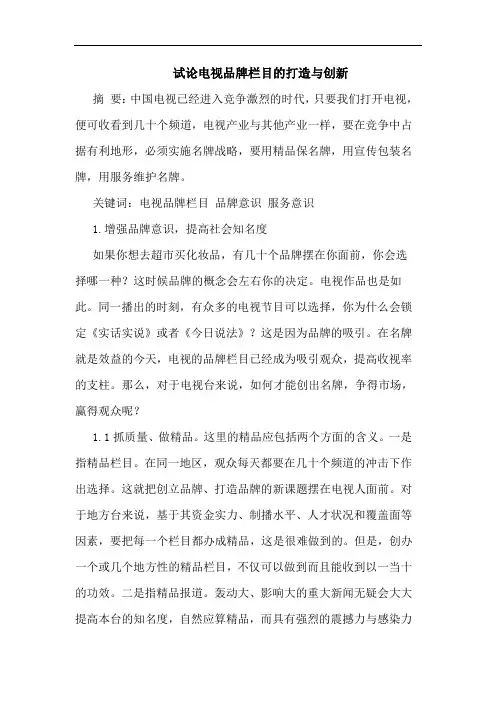 试论电视品牌栏目的打造与创新

摘 要：中国电视已经进入竞争激烈的时代，只要我们打开电视，便可收看到几十个频道，电视产业与其他产业一样，要在竞争中占据有利地形，必须实施名牌战略，要用精品保名牌，用宣传包装名牌，用服务维护名牌。

关键词：电视品牌栏目 品牌意识 服务意识

1.增强品牌意识，提高社会知名度

如果你想去超市买化妆品，有几十个品牌摆在你面前，你会选择哪一种？这时候品牌的概念会左右你的决定。电视作品也是如此。同一播出的时刻，有众多的电视节目可以选择，你为什么会锁定《实话实说》或者《今日说法》？这是因为品牌的吸引。在名牌就是效益的今天，电视的品牌栏目已经成为吸引观众，提高收视率的支柱。那么，对于电视台来说，如何才能创出名牌，争得市场，赢得观众呢？

1.1 抓质量、做精品。这里的精品应包括两个方面的含义。一是指精品栏目。在同一地区，观众每天都要在几十个频道的冲击下作出选择。这就把创立品牌、打造品牌的新课题摆在电视人面前。对于地方台来说，基于其资金实力、制播水平、人才状况和覆盖面等因素，要把每一个栏目都办成精品，这是很难做到的。但是，创办一个或几个地方性的精品栏目，不仅可以做到而且能收到以一当十的功效。二是指精品报道。轰动大、影响大的重大新闻无疑会大大提高本台的知名度，自然应算精品，而具有强烈的震撼力与感染力